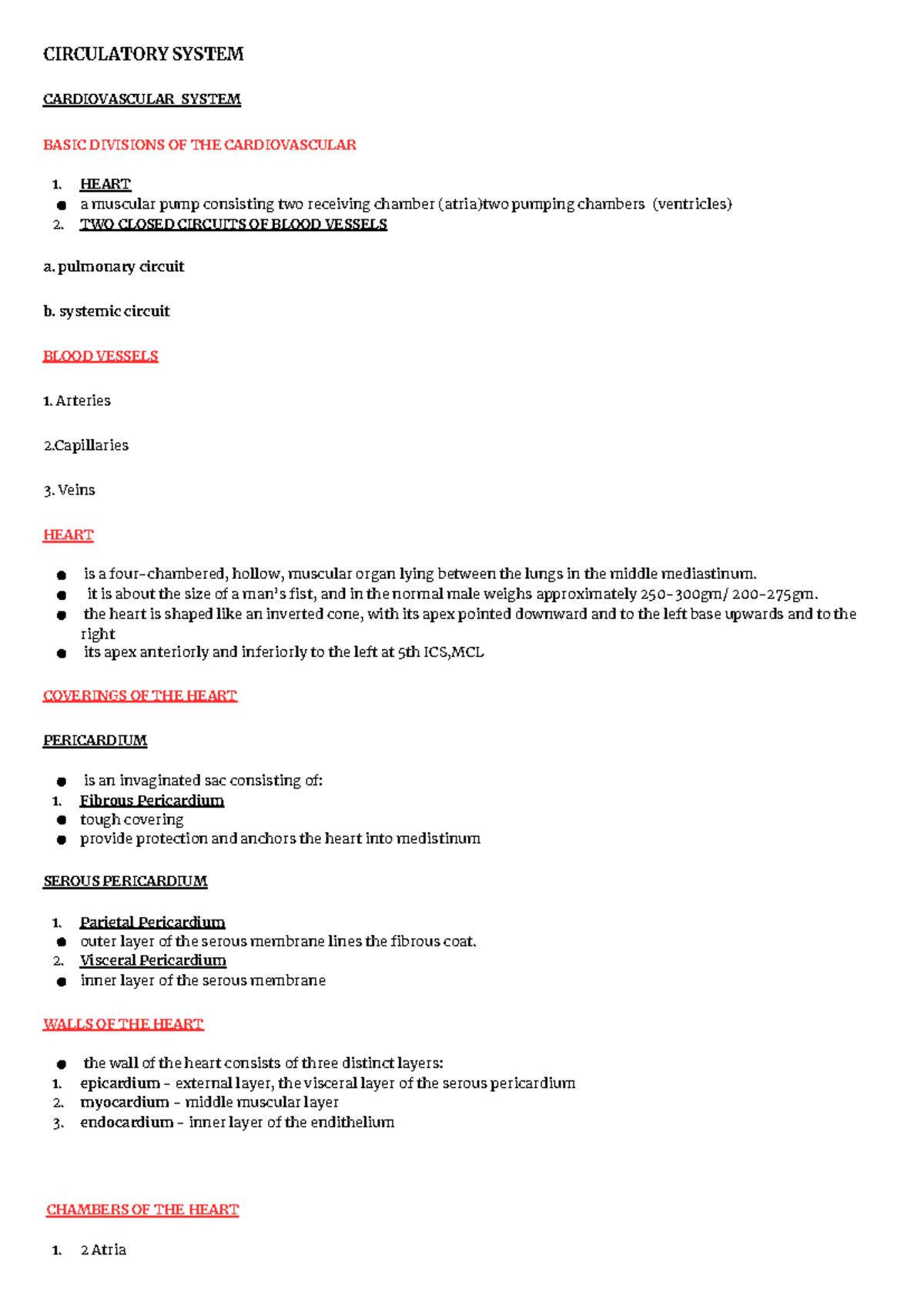 CIRCULATORY SYSTEM

CARDIOVASCULAR SYSTEM

BASIC DIVISIONS OF THE CARDIOVASCULAR

1. HEART
• a muscular pump consisting two receiving chamber (atria)two pumping chambers (ventricles)
2. TWO CLOSED CIRCUITS OF BLOOD VESSELS

a. pulmonary circuit

b. systemic circuit

BLOOD VESSELS

1. Arteries

2.Capillaries

3. Veins

HEART

• is a four-chambered, hollow, muscular organ lying between the lungs in the middle mediastinum.
• it is about the size of a man's fist, and in the normal male weighs approximately 250-300gm/ 200-275gm.
• the heart is shaped like an inverted cone, with its apex pointed downward and to the left base upwards and to the right
• its apex anteriorly and inferiorly to the left at 5th ICS,MCL

COVERINGS OF THE HEART

PERICARDIUM

• is an invaginated sac consisting of:
1. Fibrous Pericardium
• tough covering
• provide protection and anchors the heart into medistinum

SEROUS PERICARDIUM

1. Parietal Pericardium
• outer layer of the serous membrane lines the fibrous coat.
2. Visceral Pericardium
• inner layer of the serous membrane

WALLS OF THE HEART

• the wall of the heart consists of three distinct layers:
1. epicardium - external layer, the visceral layer of the serous pericardium
2. myocardium - middle muscular layer
3. endocardium - inner layer of the endithelium

CHAMBERS OF THE HEART

1. 2 Atria